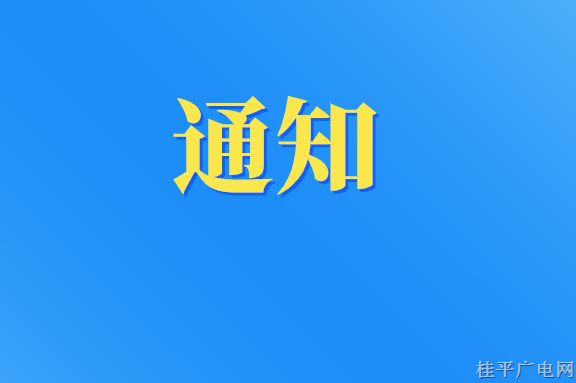 通知

桂平广电网